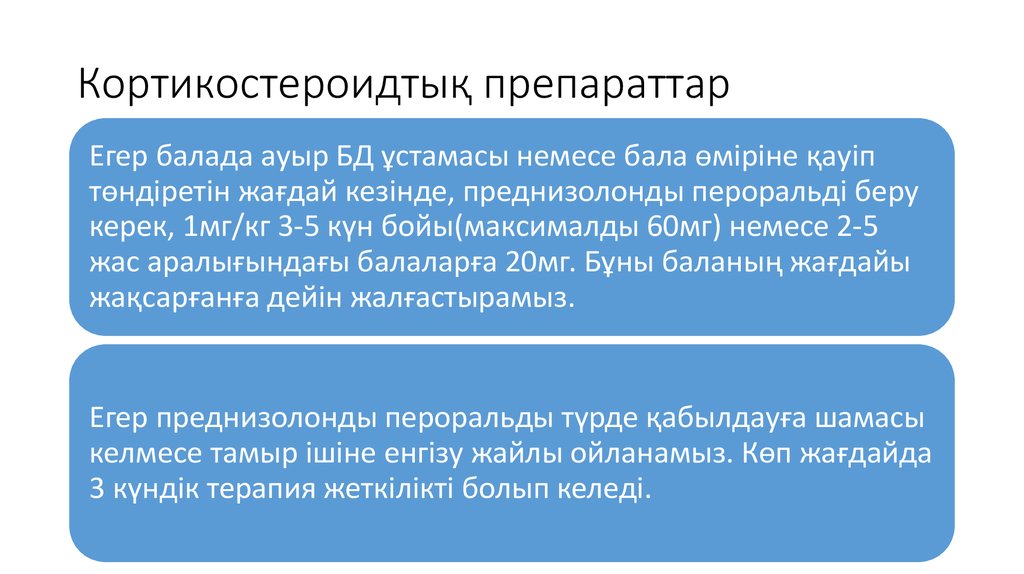 Кортикостероидтық препараттар

Егер балада ауыр БД ұстамасы немесе бала өміріне қауіп төндіретін жағдай кезінде, преднизолонды пероральді беру керек, 1мг/кг 3-5 күн бойы(максималды 60мг) немесе 2-5 жас аралығындағы балаларға 20мг. Бұны баланың жағдайы жақсарғанға дейін жалғастырамыз.

Егер преднизолонды пероральды түрде қабылдауға шамасы келмесе тамыр ішіне енгізу жайлы ойланамыз. Көп жағдайда 3 күндік терапия жеткілікті болып келеді.